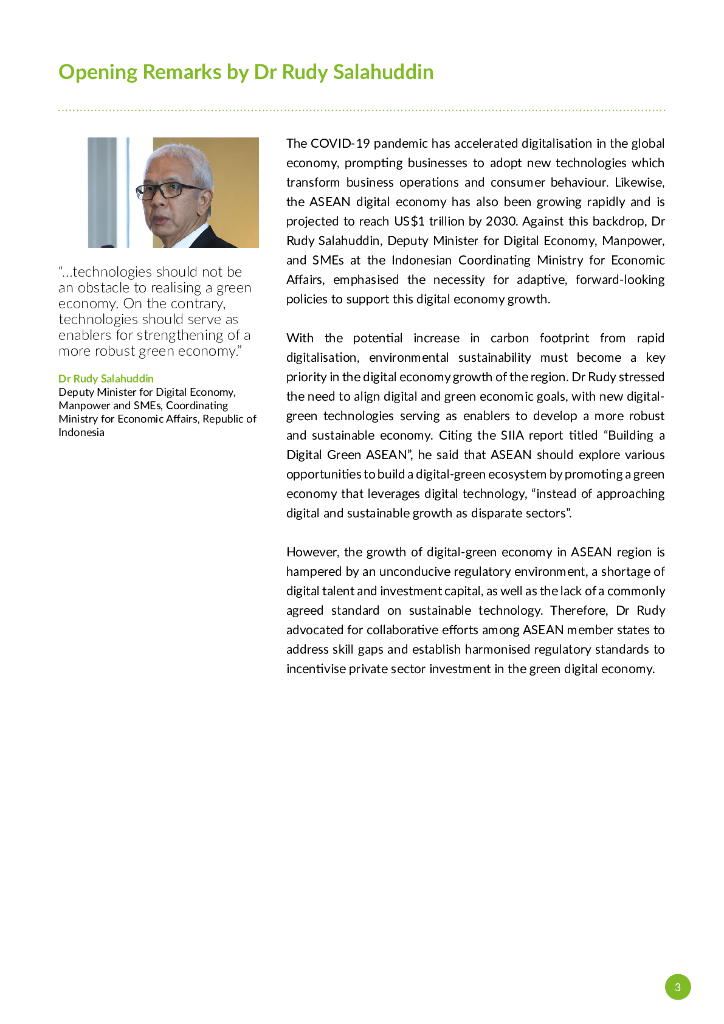 Opening Remarks by Dr Rudy Salahuddin

"...technologies should not be an obstacle to realising a green economy. On the contrary, technologies should serve as enablers for strengthening of a more robust green economy."

Dr Rudy Salahuddin
Deputy Minister for Digital Economy, Manpower and SMEs, Coordinating Ministry for Economic Affairs, Republic of Indonesia

The COVID-19 pandemic has accelerated digitalisation in the global economy, prompting businesses to adopt new technologies which transform business operations and consumer behaviour. Likewise, the ASEAN digital economy has also been growing rapidly and is projected to reach US$1 trillion by 2030. Against this backdrop, Dr Rudy Salahuddin, Deputy Minister for Digital Economy, Manpower, and SMEs at the Indonesian Coordinating Ministry for Economic Affairs, emphasised the necessity for adaptive, forward-looking policies to support this digital economy growth.

With the potential increase in carbon footprint from rapid digitalisation, environmental sustainability must become a key priority in the digital economy growth of the region. Dr Rudy stressed the need to align digital and green economic goals, with new digital-green technologies serving as enablers to develop a more robust and sustainable economy. Citing the SIIA report titled "Building a Digital Green ASEAN", he said that ASEAN should explore various opportunities to build a digital-green ecosystem by promoting a green economy that leverages digital technology, "instead of approaching digital and sustainable growth as disparate sectors".

However, the growth of digital-green economy in ASEAN region is hampered by an unconducive regulatory environment, a shortage of digital talent and investment capital, as well as the lack of a commonly agreed standard on sustainable technology. Therefore, Dr Rudy advocated for collaborative efforts among ASEAN member states to address skill gaps and establish harmonised regulatory standards to incentivise private sector investment in the green digital economy.

3